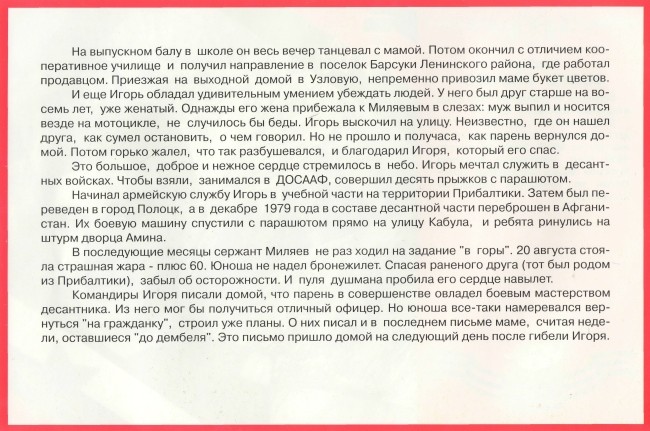 На выпускном балу в школе он весь вечер танцевал с мамой. Потом окончил с отличием кооперативное училище и получил направление в поселок Барсуки Ленинского района, где работал продавцом. Приезжая на выходной домой в Узловую, непременно привозил маме букет цветов.

И еще Игорь обладал удивительным умением убеждать людей. У него был друг старше на восемь лет, уже женатый. Однажды его жена прибежала к Миляевым в слезах: муж выпил и носится везде на мотоцикле, не случилось бы беды. Игорь выскочил на улицу. Неизвестно, где он нашел друга, как сумел остановить, о чем говорил. Но не прошло и получаса, как парень вернулся домой. Потом горько жалел, что так разбушевался, и благодарил Игоря, который его спас.

Это большое, доброе и нежное сердце стремилось в небо. Игорь мечтал служить в десантных войсках. Чтобы взяли, занимался в ДОСААФ, совершил десять прыжков с парашютом.

Начинал армейскую службу Игорь в учебной части на территории Прибалтики. Затем был переведен в город Полоцк, а в декабре 1979 года в составе десантной части переброшен в Афганистан. Их боевую машину спустили с парашютом прямо на улицу Кабула, и ребята ринулись на штурм дворца Амина.

В последующие месяцы сержант Миляев не раз ходил на задание "в горы". 20 августа стояла страшная жара - плюс 60. Юноша не надел бронежилет. Спасая раненого друга (тот был родом из Прибалтики), забыл об осторожности. И пуля душмана пробила его сердце навылет.

Командиры Игоря писали домой, что парень в совершенстве овладел боевым мастерством десантника. Из него мог бы получиться отличный офицер. Но юноша все-таки намеревался вернуться "на гражданку", строил уже планы. О них писал и в последнем письме маме, считая недели, оставшиеся "до дембеля". Это письмо пришло домой на следующий день после гибели Игоря.